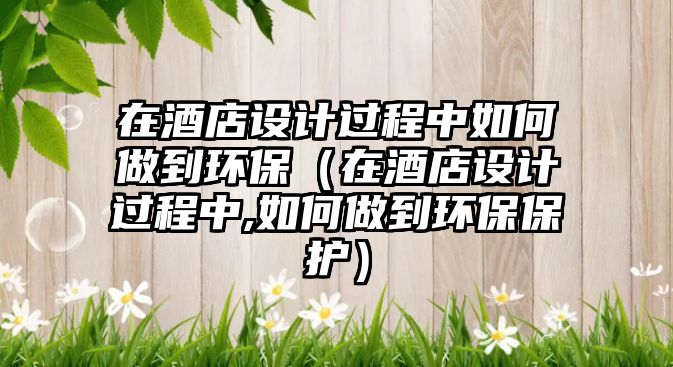 在酒店设计过程中如何做到环保（在酒店设计过程中,如何做到环保保护）